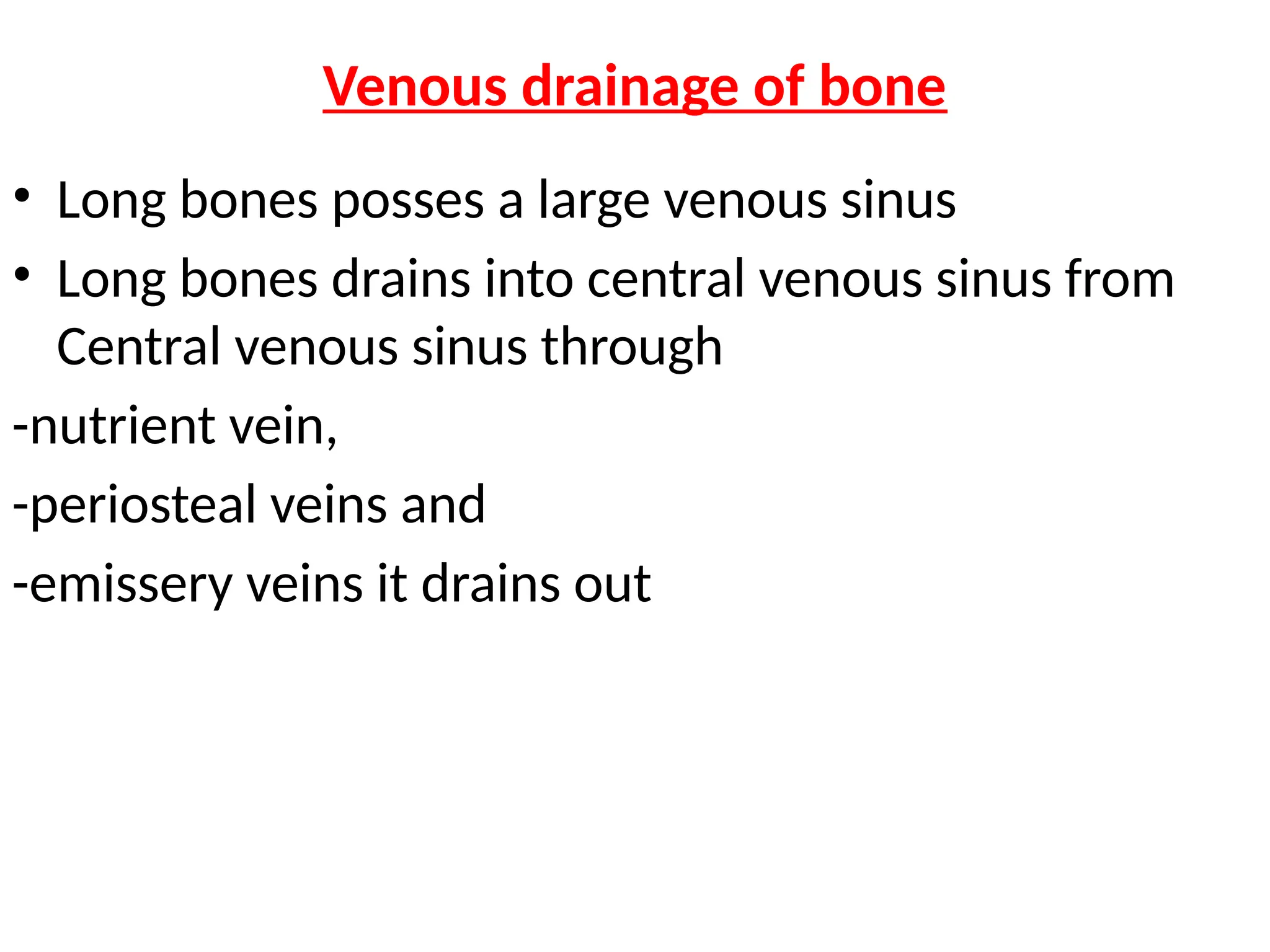 Venous drainage of bone

• Long bones posses a large venous sinus
• Long bones drains into central venous sinus from Central venous sinus through

-nutrient vein,

-periosteal veins and

-emissery veins it drains out